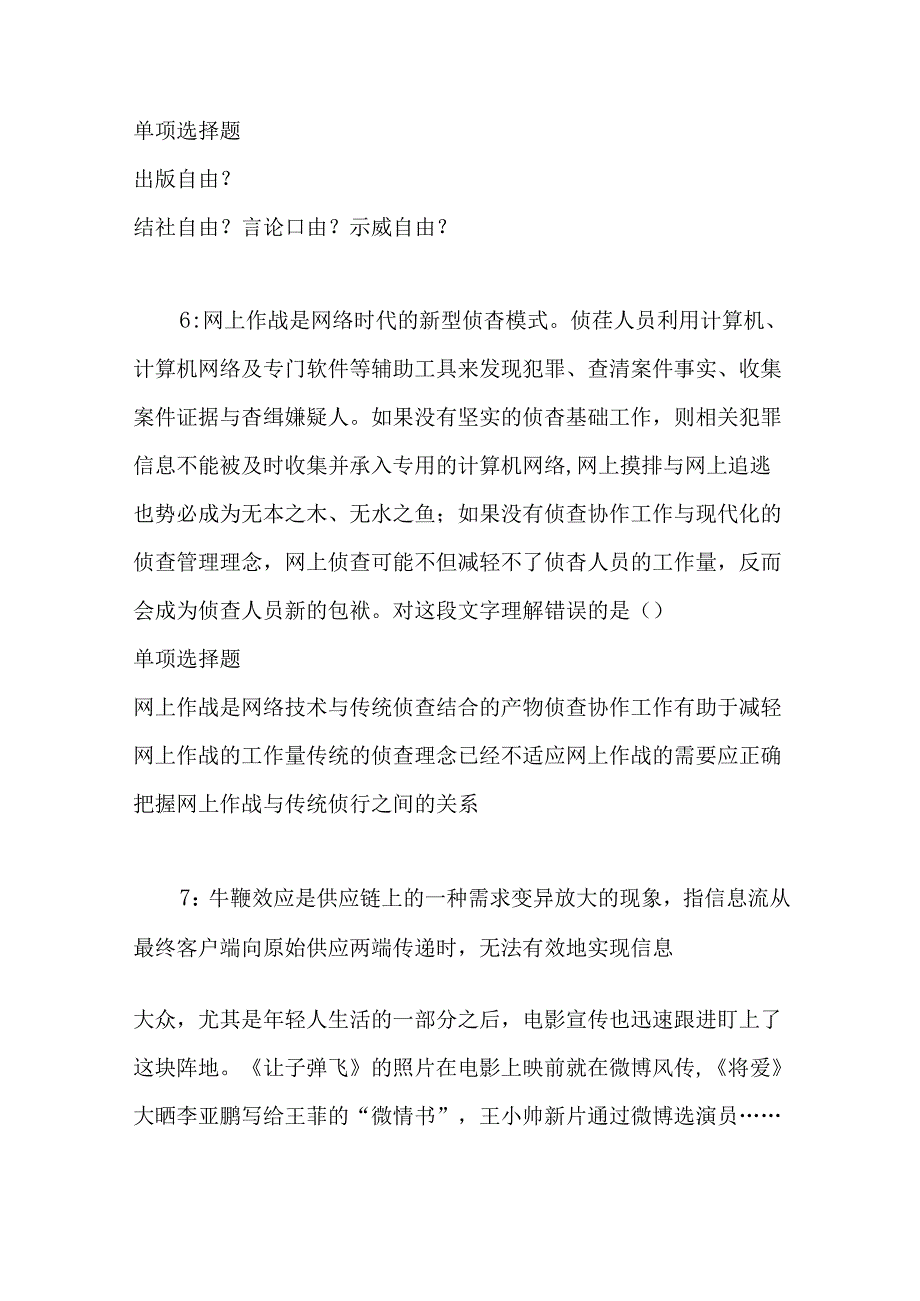 单项选择题
出版自由？
结社自由？言论口由？示威自由？

6:网上作战是网络时代的新型侦杳模式。侦茬人员利用计算机、计算机网络及专门软件等辅助工具来发现犯罪、查清案件事实、收集案件证据与杳缉嫌疑人。如果没有坚实的侦杳基础工作，则相关犯罪信息不能被及时收集并承入专用的计算机网络,网上摸排与网上追逃也势必成为无本之木、无水之鱼；如果没有侦查协作工作与现代化的侦查管理理念，网上侦查可能不但减轻不了侦杳人员的工作量，反而会成为侦查人员新的包袱。对这段文字理解错误的是（）
单项选择题
网上作战是网络技术与传统侦查结合的产物侦查协作工作有助于减轻网上作战的工作量传统的侦查理念已经不适应网上作战的需要应正确把握网上作战与传统侦行之间的关系

7：牛鞭效应是供应链上的一种需求变异放大的现象，指信息流从最终客户端向原始供应两端传递时，无法有效地实现信息

大众，尤其是年轻人生活的一部分之后，电影宣传也迅速跟进盯上了这块阵地。《让子弹飞》的照片在电影上映前就在微博风传，《将爱》大晒李亚鹏写给王菲的“微情书”，王小帅新片通过微博选演员……